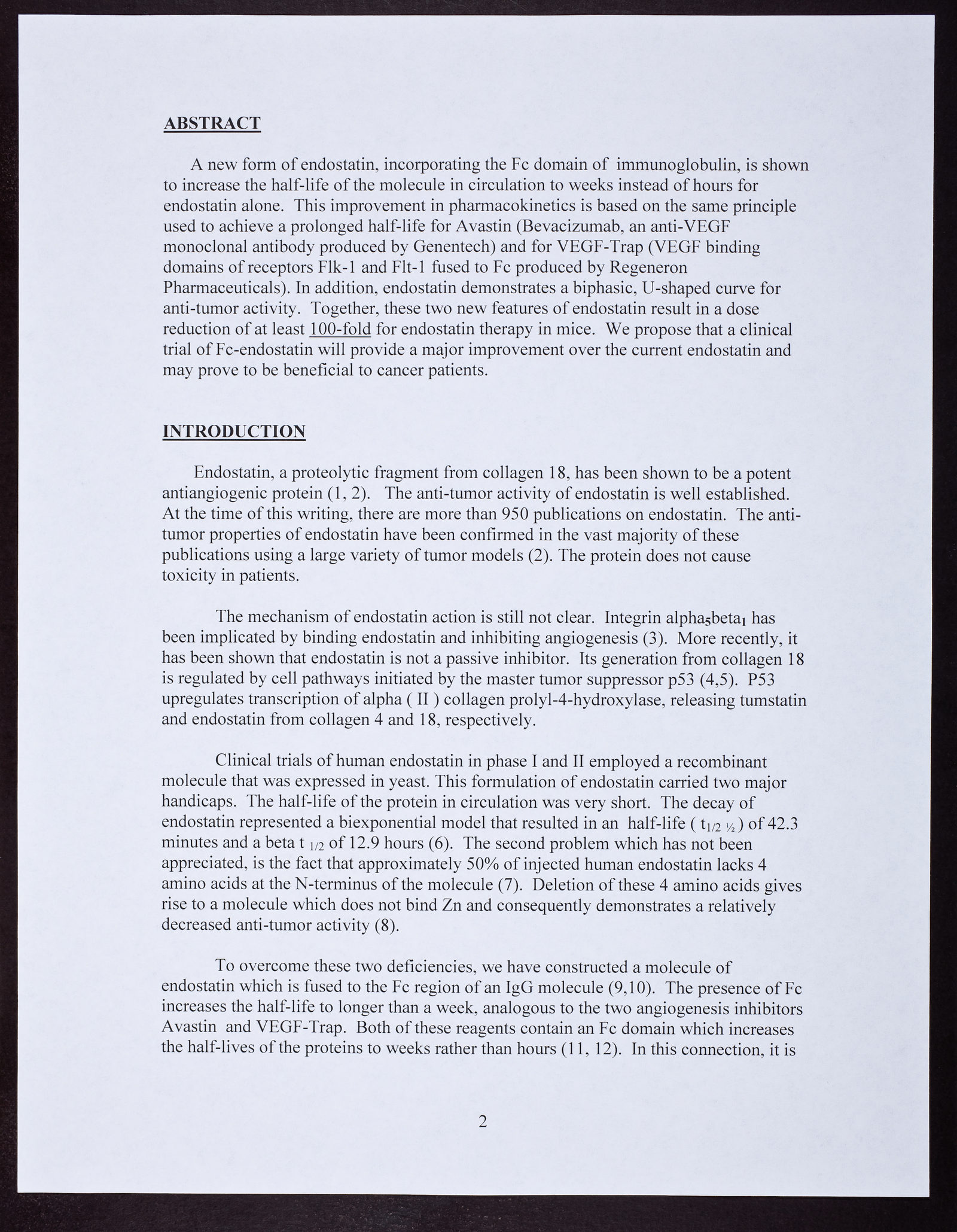 ABSTRACT

A new form of endostatin, incorporating the Fc domain of immunoglobulin, is shown to increase the half-life of the molecule in circulation to weeks instead of hours for endostatin alone. This improvement in pharmacokinetics is based on the same principle used to achieve a prolonged half-life for Avastin (Bevacizumab, an anti-VEGF monoclonal antibody produced by Genentech) and for VEGF-Trap (VEGF binding domains of receptors Flk-1 and Flt-1 fused to Fc produced by Regeneron Pharmaceuticals). In addition, endostatin demonstrates a biphasic, U-shaped curve for anti-tumor activity. Together, these two new features of endostatin result in a dose reduction of at least 100-fold for endostatin therapy in mice. We propose that a clinical trial of Fc-endostatin will provide a major improvement over the current endostatin and may prove to be beneficial to cancer patients.

INTRODUCTION

Endostatin, a proteolytic fragment from collagen 18, has been shown to be a potent antiangiogenic protein (1, 2). The anti-tumor activity of endostatin is well established. At the time of this writing, there are more than 950 publications on endostatin. The anti-tumor properties of endostatin have been confirmed in the vast majority of these publications using a large variety of tumor models (2). The protein does not cause toxicity in patients.

The mechanism of endostatin action is still not clear. Integrin alpha$_5$beta$_1$ has been implicated by binding endostatin and inhibiting angiogenesis (3). More recently, it has been shown that endostatin is not a passive inhibitor. Its generation from collagen 18 is regulated by cell pathways initiated by the master tumor suppressor p53 (4,5). P53 upregulates transcription of alpha ( II ) collagen prolyl-4-hydroxylase, releasing tumstatin and endostatin from collagen 4 and 18, respectively.

Clinical trials of human endostatin in phase I and II employed a recombinant molecule that was expressed in yeast. This formulation of endostatin carried two major handicaps. The half-life of the protein in circulation was very short. The decay of endostatin represented a biexponential model that resulted in an half-life ( $t_{1/2\ ½}$ ) of 42.3 minutes and a beta $t_{1/2}$ of 12.9 hours (6). The second problem which has not been appreciated, is the fact that approximately 50% of injected human endostatin lacks 4 amino acids at the N-terminus of the molecule (7). Deletion of these 4 amino acids gives rise to a molecule which does not bind Zn and consequently demonstrates a relatively decreased anti-tumor activity (8).

To overcome these two deficiencies, we have constructed a molecule of endostatin which is fused to the Fc region of an IgG molecule (9,10). The presence of Fc increases the half-life to longer than a week, analogous to the two angiogenesis inhibitors Avastin and VEGF-Trap. Both of these reagents contain an Fc domain which increases the half-lives of the proteins to weeks rather than hours (11, 12). In this connection, it is

2